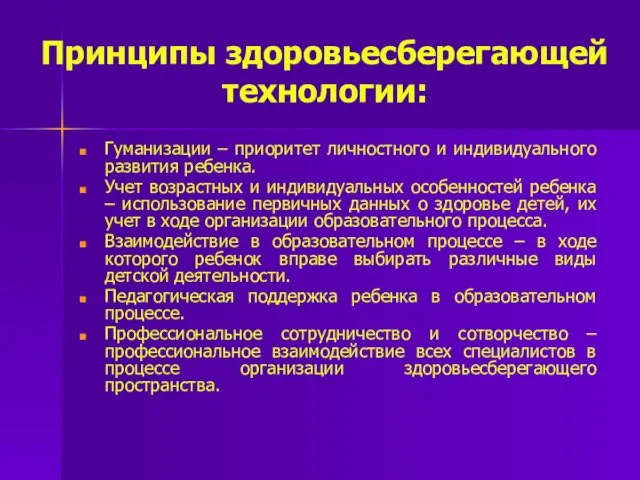 Принципы здоровьесберегающей технологии:

Гуманизации – приоритет личностного и индивидуального развития ребенка.

Учет возрастных и индивидуальных особенностей ребенка – использование первичных данных о здоровье детей, их учет в ходе организации образовательного процесса.

Взаимодействие в образовательном процессе – в ходе которого ребенок вправе выбирать различные виды детской деятельности.

Педагогическая поддержка ребенка в образовательном процессе.

Профессиональное сотрудничество и сотворчество – профессиональное взаимодействие всех специалистов в процессе организации здоровьесберегающего пространства.